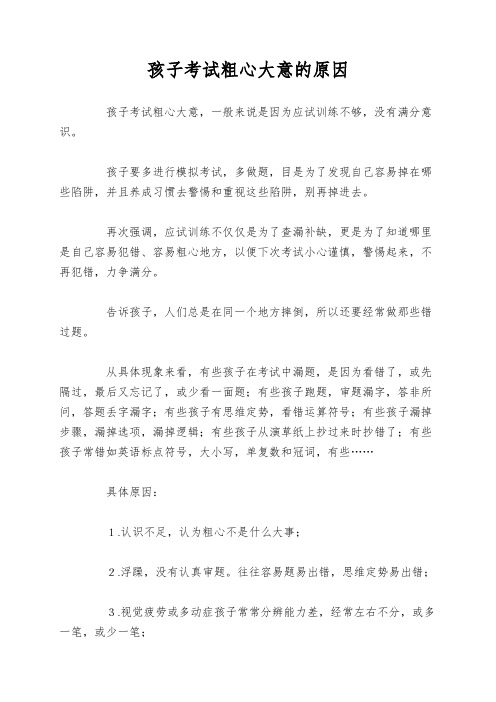 孩子考试粗心大意的原因

孩子考试粗心大意，一般来说是因为应试训练不够，没有满分意识。

孩子要多进行模拟考试，多做题，目是为了发现自己容易掉在哪些陷阱，并且养成习惯去警惕和重视这些陷阱，别再掉进去。

再次强调，应试训练不仅仅是为了查漏补缺，更是为了知道哪里是自己容易犯错、容易粗心地方，以便下次考试小心谨慎，警惕起来，不再犯错，力争满分。

告诉孩子，人们总是在同一个地方摔倒，所以还要经常做那些错过题。

从具体现象来看，有些孩子在考试中漏题，是因为看错了，或先隔过，最后又忘记了，或少看一面题；有些孩子跑题，审题漏字，答非所问，答题丢字漏字；有些孩子有思维定势，看错运算符号；有些孩子漏掉步骤，漏掉选项，漏掉逻辑；有些孩子从演草纸上抄过来时抄错了；有些孩子常错如英语标点符号，大小写，单复数和冠词，有些……

具体原因：

1.认识不足，认为粗心不是什么大事；

2.浮躁，没有认真审题。往往容易题易出错，思维定势易出错；

3.视觉疲劳或多动症孩子常常分辨能力差，经常左右不分，或多一笔，或少一笔；